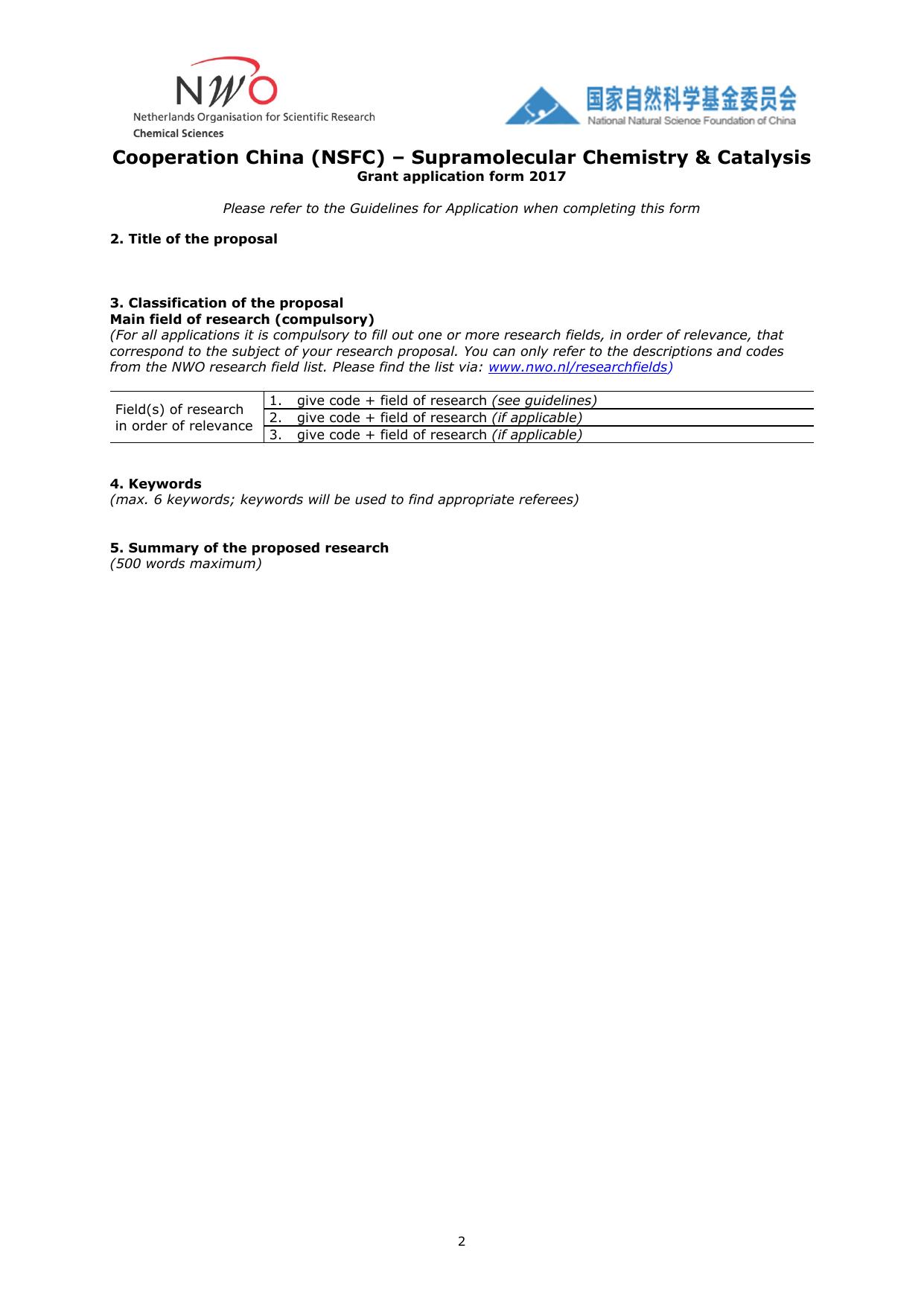 NWO
Netherlands Organisation for Scientific Research
Chemical Sciences

国家自然科学基金委员会
National Natural Science Foundation of China

Cooperation China (NSFC) – Supramolecular Chemistry & Catalysis
Grant application form 2017

Please refer to the Guidelines for Application when completing this form

2. Title of the proposal

3. Classification of the proposal
Main field of research (compulsory)
(For all applications it is compulsory to fill out one or more research fields, in order of relevance, that correspond to the subject of your research proposal. You can only refer to the descriptions and codes from the NWO research field list. Please find the list via: www.nwo.nl/researchfields)

| Field(s) of research in order of relevance | 1. give code + field of research (see guidelines) |
|---|---|
| | 2. give code + field of research (if applicable) |
| | 3. give code + field of research (if applicable) |

4. Keywords
(max. 6 keywords; keywords will be used to find appropriate referees)

5. Summary of the proposed research
(500 words maximum)

2